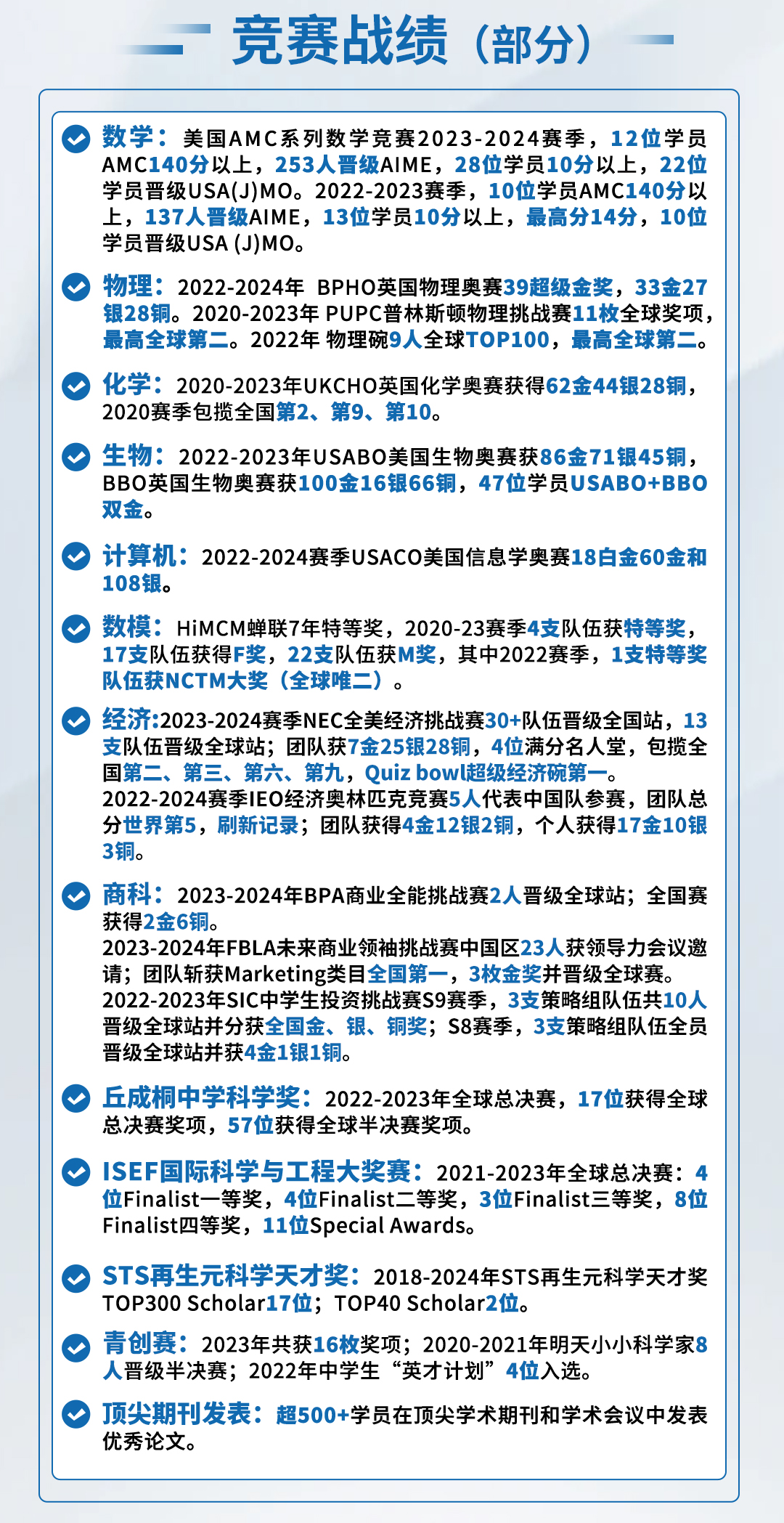 竞赛战绩（部分）

数学：美国AMC系列数学竞赛2023-2024赛季，12位学员AMC140分以上，253人晋级AIME，28位学员10分以上，22位学员晋级USA(J)MO。2022-2023赛季，10位学员AMC140分以上，137人晋级AIME，13位学员10分以上，最高分14分，10位学员晋级USA (J)MO。

物理：2022-2024年 BPHO英国物理奥赛39超级金奖，33金27银28铜。2020-2023年 PUPC普林斯顿物理挑战赛11枚全球奖项，最高全球第二。2022年 物理碗9人全球TOP100，最高全球第二。

化学：2020-2023年UKCHO英国化学奥赛获得62金44银28铜，2020赛季包揽全国第2、第9、第10。

生物：2022-2023年USABO美国生物奥赛获86金71银45铜，BBO英国生物奥赛获100金16银66铜，47位学员USABO+BBO双金。

计算机：2022-2024赛季USACO美国信息学奥赛18白金60金和108银。

数模：HiMCM蝉联7年特等奖，2020-23赛季4支队伍获特等奖，17支队伍获得F奖，22支队伍获M奖，其中2022赛季，1支特等奖队伍获NCTM大奖（全球唯二）。

经济:2023-2024赛季NEC全美经济挑战赛30+队伍晋级全国站，13支队伍晋级全球站；团队获7金25银28铜，4位满分名人堂，包揽全国第二、第三、第六、第九，Quiz bowl超级经济碗第一。
2022-2024赛季IEO经济奥林匹克竞赛5人代表中国队参赛，团队总分世界第5，刷新记录；团队获得4金12银2铜，个人获得17金10银3铜。

商科：2023-2024年BPA商业全能挑战赛2人晋级全球站；全国赛获得2金6铜。
2023-2024年FBLA未来商业领袖挑战赛中国区23人获领导力会议邀请；团队斩获Marketing类目全国第一，3枚金奖并晋级全球赛。
2022-2023年SIC中学生投资挑战赛S9赛季，3支策略组队伍共10人晋级全球站并分获全国金、银、铜奖；S8赛季，3支策略组队伍全员晋级全球站并获4金1银1铜。

丘成桐中学科学奖：2022-2023年全球总决赛，17位获得全球总决赛奖项，57位获得全球半决赛奖项。

ISEF国际科学与工程大奖赛：2021-2023年全球总决赛：4位Finalist一等奖，4位Finalist二等奖，3位Finalist三等奖，8位Finalist四等奖，11位Special Awards。

STS再生元科学天才奖：2018-2024年STS再生元科学天才奖TOP300 Scholar17位；TOP40 Scholar2位。

青创赛：2023年共获16枚奖项；2020-2021年明天小小科学家8人晋级半决赛；2022年中学生“英才计划”4位入选。

顶尖期刊发表：超500+学员在顶尖学术期刊和学术会议中发表优秀论文。